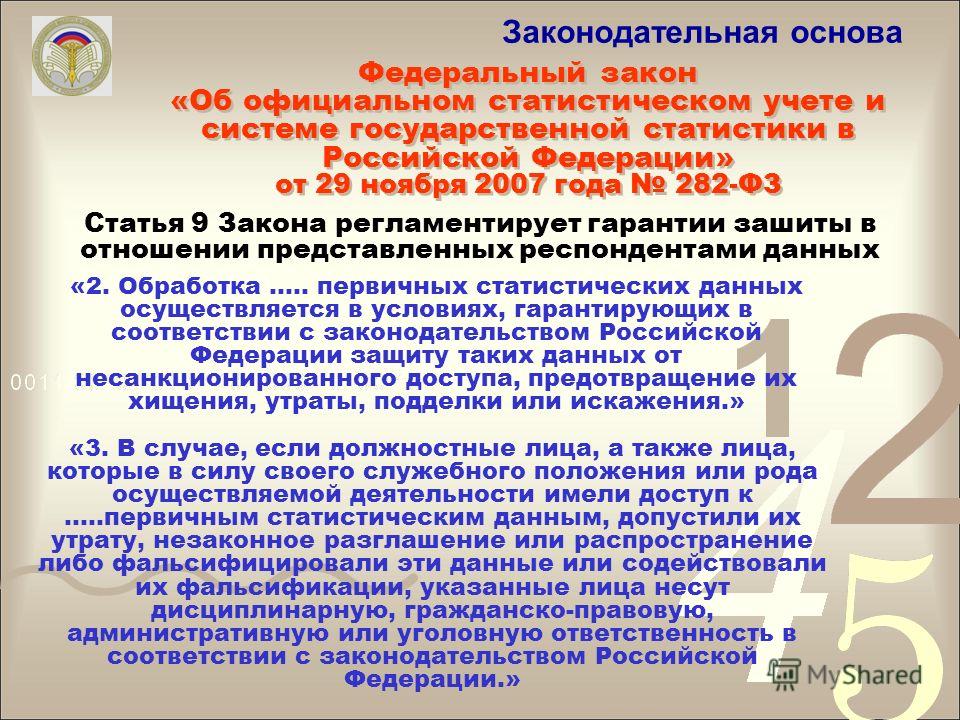 Законодательная основа

Федеральный закон «Об официальном статистическом учете и системе государственной статистики в Российской Федерации» от 29 ноября 2007 года № 282-ФЗ

Статья 9 Закона регламентирует гарантии зашиты в отношении представленных респондентами данных

«2. Обработка ….. первичных статистических данных осуществляется в условиях, гарантирующих в соответствии с законодательством Российской Федерации защиту таких данных от несанкционированного доступа, предотвращение их хищения, утраты, подделки или искажения.»

«3. В случае, если должностные лица, а также лица, которые в силу своего служебного положения или рода осуществляемой деятельности имели доступ к …..первичным статистическим данным, допустили их утрату, незаконное разглашение или распространение либо фальсифицировали эти данные или содействовали их фальсификации, указанные лица несут дисциплинарную, гражданско-правовую, административную или уголовную ответственность в соответствии с законодательством Российской Федерации.»

001

12
45

MyShared